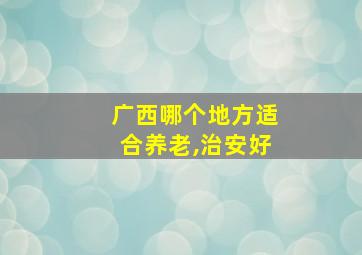 广西哪个地方适合养老,治安好